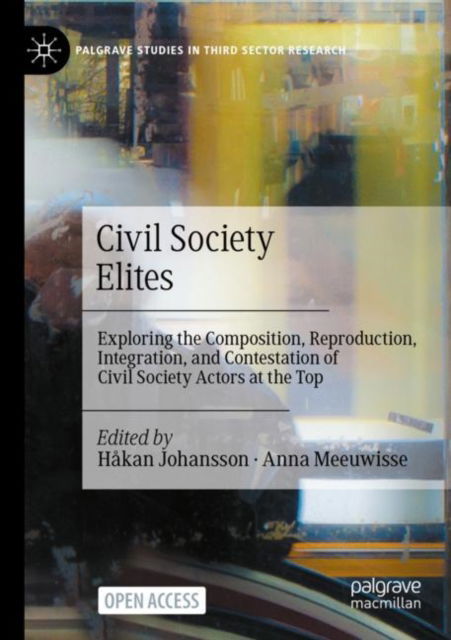 PALGRAVE STUDIES IN THIRD SECTOR RESEARCH

Civil Society Elites

Exploring the Composition, Reproduction, Integration, and Contestation of Civil Society Actors at the Top

Edited by
Håkan Johansson · Anna Meeuwisse

OPEN ACCESS

palgrave macmillan